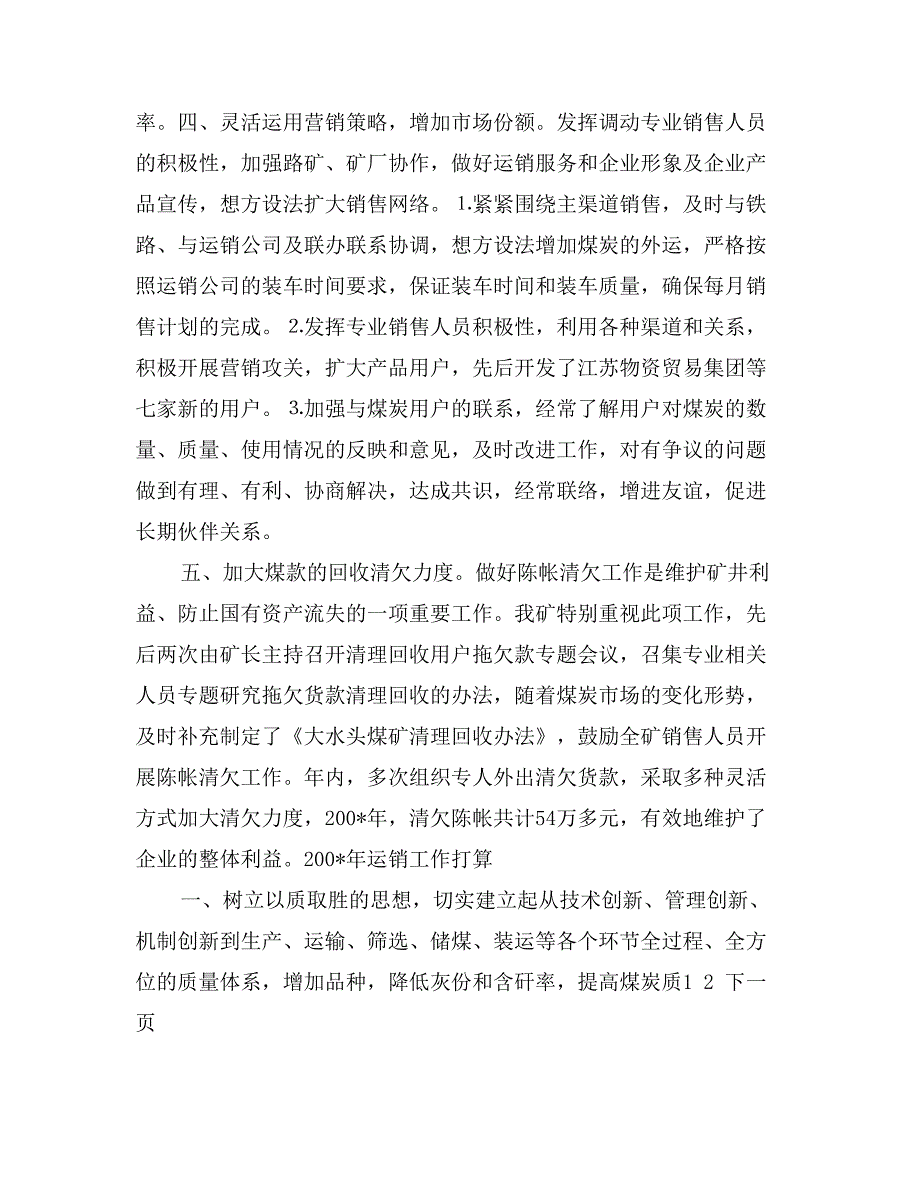 率。四、灵活运用营销策略，增加市场份额。发挥调动专业销售人员的积极性，加强路矿、矿厂协作，做好运销服务和企业形象及企业产品宣传，想方设法扩大销售网络。 1.紧紧围绕主渠道销售，及时与铁路、与运销公司及联办联系协调，想方设法增加煤炭的外运，严格按照运销公司的装车时间要求，保证装车时间和装车质量，确保每月销售计划的完成。 2.发挥专业销售人员积极性，利用各种渠道和关系，积极开展营销攻关，扩大产品用户，先后开发了江苏物资贸易集团等七家新的用户。 3.加强与煤炭用户的联系，经常了解用户对煤炭的数量、质量、使用情况的反映和意见，及时改进工作，对有争议的问题做到有理、有利、协商解决，达成共识，经常联络，增进友谊，促进长期伙伴关系。

五、加大煤款的回收清欠力度。做好陈帐清欠工作是维护矿井利益、防止国有资产流失的一项重要工作。我矿特别重视此项工作，先后两次由矿长主持召开清理回收用户拖欠款专题会议，召集专业相关人员专题研究拖欠货款清理回收的办法，随着煤炭市场的变化形势，及时补充制定了《大水头煤矿清理回收办法》，鼓励全矿销售人员开展陈帐清欠工作。年内，多次组织专人外出清欠货款，采取多种灵活方式加大清欠力度，200*年，清欠陈帐共计54万多元，有效地维护了企业的整体利益。200*年运销工作打算

一、树立以质取胜的思想，切实建立起从技术创新、管理创新、机制创新到生产、运输、筛选、储煤、装运等各个环节全过程、全方位的质量体系，增加品种，降低灰份和含矸率，提高煤炭质1 2 下一页